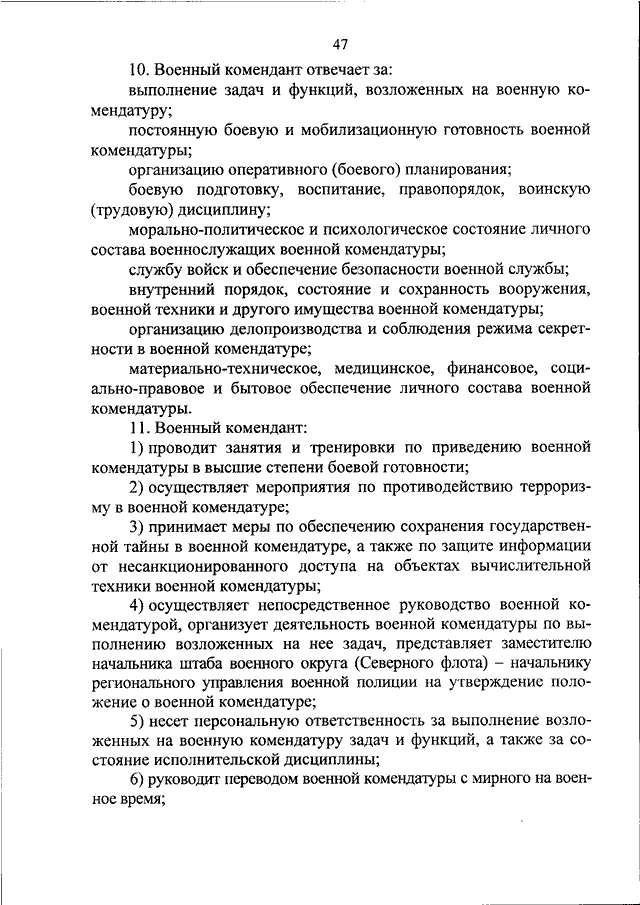 47

10. Военный комендант отвечает за:

выполнение задач и функций, возложенных на военную комендатуру;

постоянную боевую и мобилизационную готовность военной комендатуры;

организацию оперативного (боевого) планирования;

боевую подготовку, воспитание, правопорядок, воинскую (трудовую) дисциплину;

морально-политическое и психологическое состояние личного состава военнослужащих военной комендатуры;

службу войск и обеспечение безопасности военной службы;

внутренний порядок, состояние и сохранность вооружения, военной техники и другого имущества военной комендатуры;

организацию делопроизводства и соблюдения режима секретности в военной комендатуре;

материально-техническое, медицинское, финансовое, социально-правовое и бытовое обеспечение личного состава военной комендатуры.

11. Военный комендант:

1) проводит занятия и тренировки по приведению военной комендатуры в высшие степени боевой готовности;

2) осуществляет мероприятия по противодействию терроризму в военной комендатуре;

3) принимает меры по обеспечению сохранения государственной тайны в военной комендатуре, а также по защите информации от несанкционированного доступа на объектах вычислительной техники военной комендатуры;

4) осуществляет непосредственное руководство военной комендатурой, организует деятельность военной комендатуры по выполнению возложенных на нее задач, представляет заместителю начальника штаба военного округа (Северного флота) – начальнику регионального управления военной полиции на утверждение положение о военной комендатуре;

5) несет персональную ответственность за выполнение возложенных на военную комендатуру задач и функций, а также за состояние исполнительской дисциплины;

6) руководит переводом военной комендатуры с мирного на военное время;